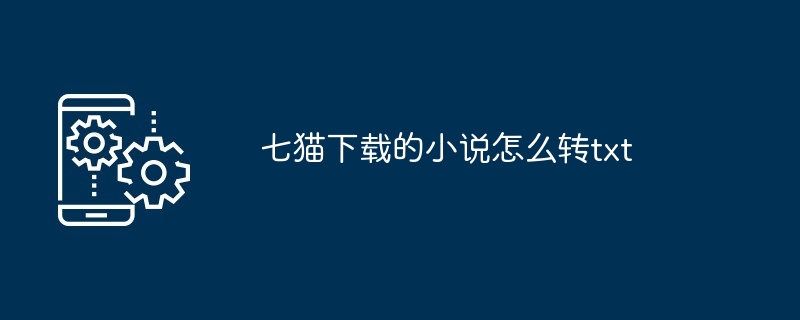 七猫下载的小说怎么转txt